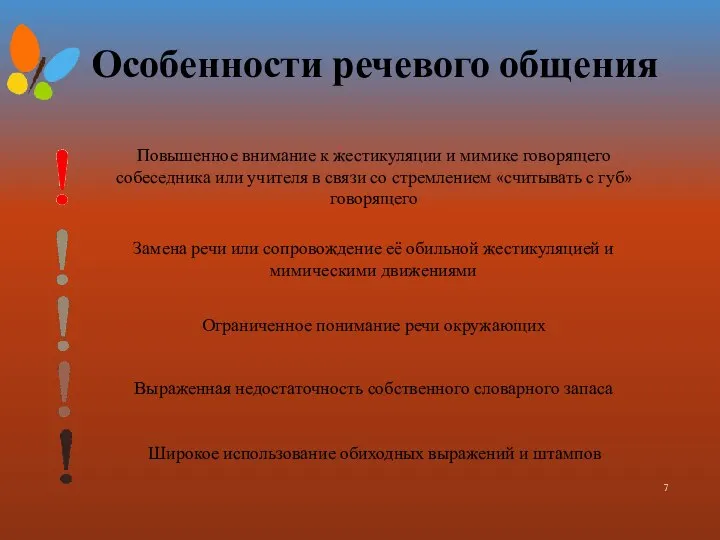 Особенности речевого общения

!

Повышенное внимание к жестикуляции и мимике говорящего собеседника или учителя в связи со стремлением «считывать с губ» говорящего

!

Замена речи или сопровождение её обильной жестикуляцией и мимическими движениями

!

Ограниченное понимание речи окружающих

!

Выраженная недостаточность собственного словарного запаса

!

Широкое использование обиходных выражений и штампов

7